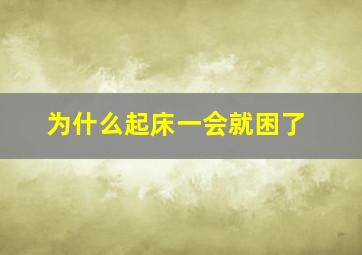 为什么起床一会就困了